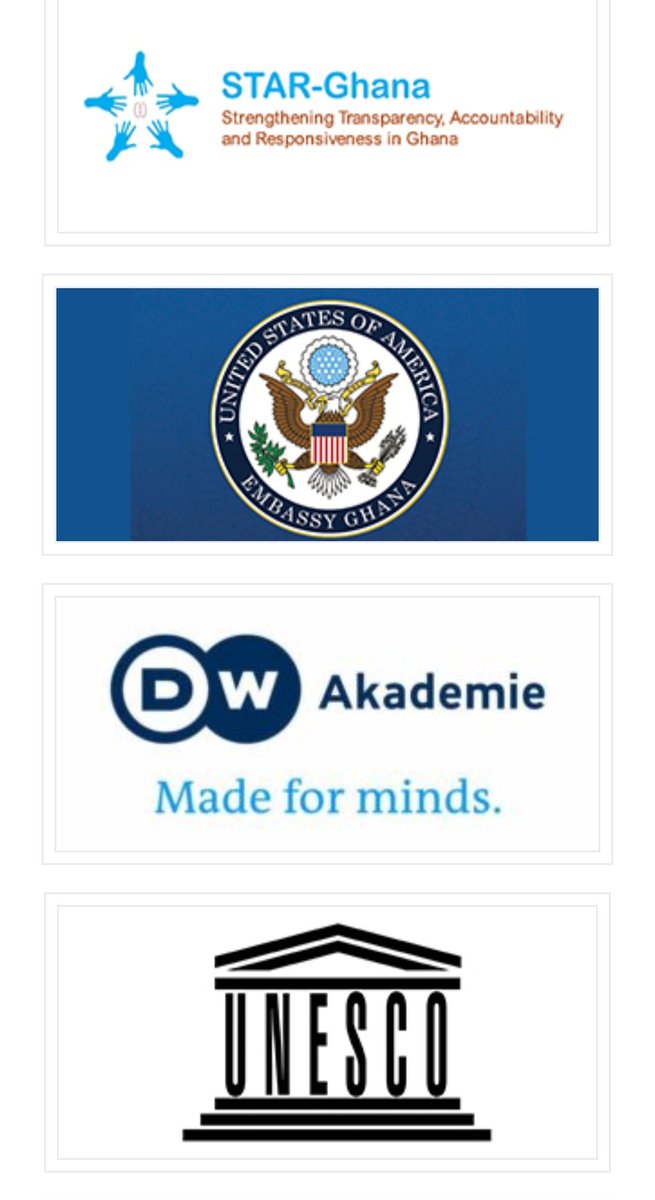 STAR-Ghana
Strengthening Transparency, Accountability and Responsiveness in Ghana

UNITED STATES OF AMERICA
EMBASSY GHANA

DW Akademie
Made for minds.

UNESCO